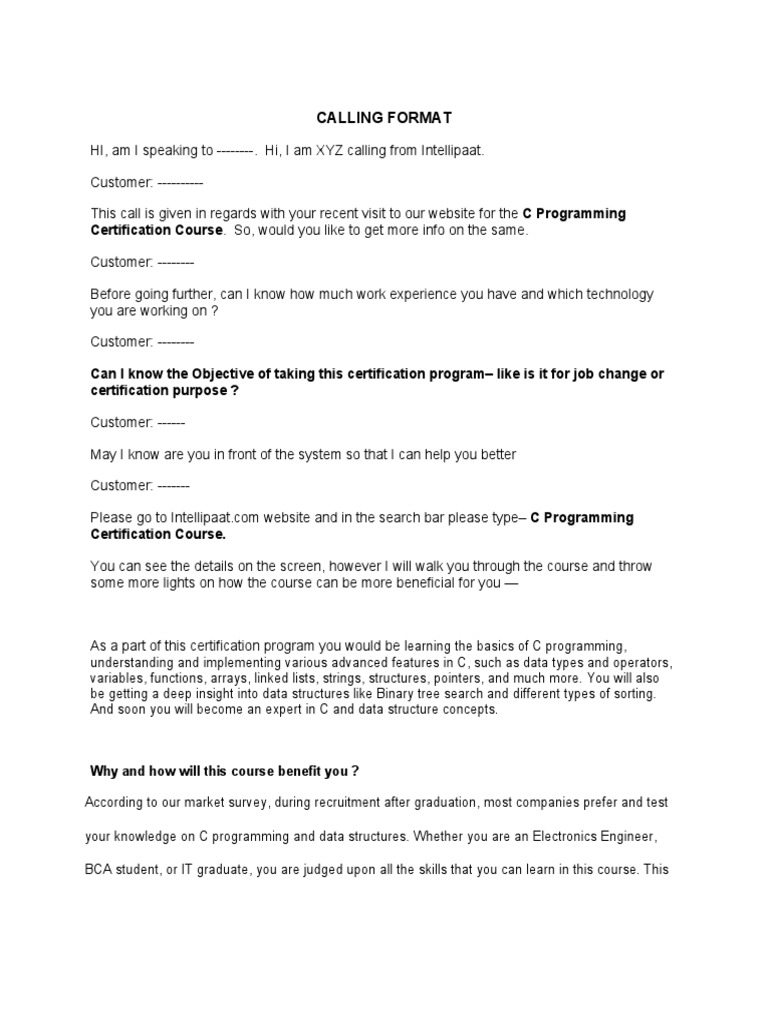 CALLING FORMAT

HI, am I speaking to --------. Hi, I am XYZ calling from Intellipaat.

Customer: ----------

This call is given in regards with your recent visit to our website for the C Programming Certification Course. So, would you like to get more info on the same.

Customer: --------

Before going further, can I know how much work experience you have and which technology you are working on ?

Customer: --------

Can I know the Objective of taking this certification program– like is it for job change or certification purpose ?

Customer: ------

May I know are you in front of the system so that I can help you better

Customer: -------

Please go to Intellipaat.com website and in the search bar please type– C Programming Certification Course.

You can see the details on the screen, however I will walk you through the course and throw some more lights on how the course can be more beneficial for you —

As a part of this certification program you would be learning the basics of C programming, understanding and implementing various advanced features in C, such as data types and operators, variables, functions, arrays, linked lists, strings, structures, pointers, and much more. You will also be getting a deep insight into data structures like Binary tree search and different types of sorting. And soon you will become an expert in C and data structure concepts.

Why and how will this course benefit you ?

According to our market survey, during recruitment after graduation, most companies prefer and test your knowledge on C programming and data structures. Whether you are an Electronics Engineer, BCA student, or IT graduate, you are judged upon all the skills that you can learn in this course. This